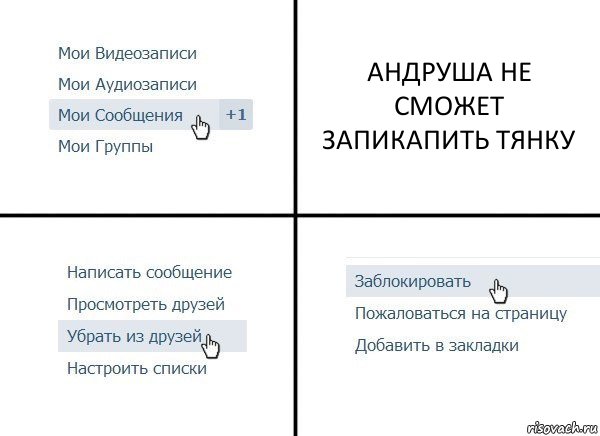 Мои Видеозаписи
Мои Аудиозаписи
Мои Сообщения +1
Мои Группы

АНДРУША НЕ СМОЖЕТ ЗАПИКАПИТЬ ТЯНКУ

Написать сообщение
Просмотреть друзей
Убрать из друзей
Настроить списки

Заблокировать
Пожаловаться на страницу
Добавить в закладки

risovach.ru